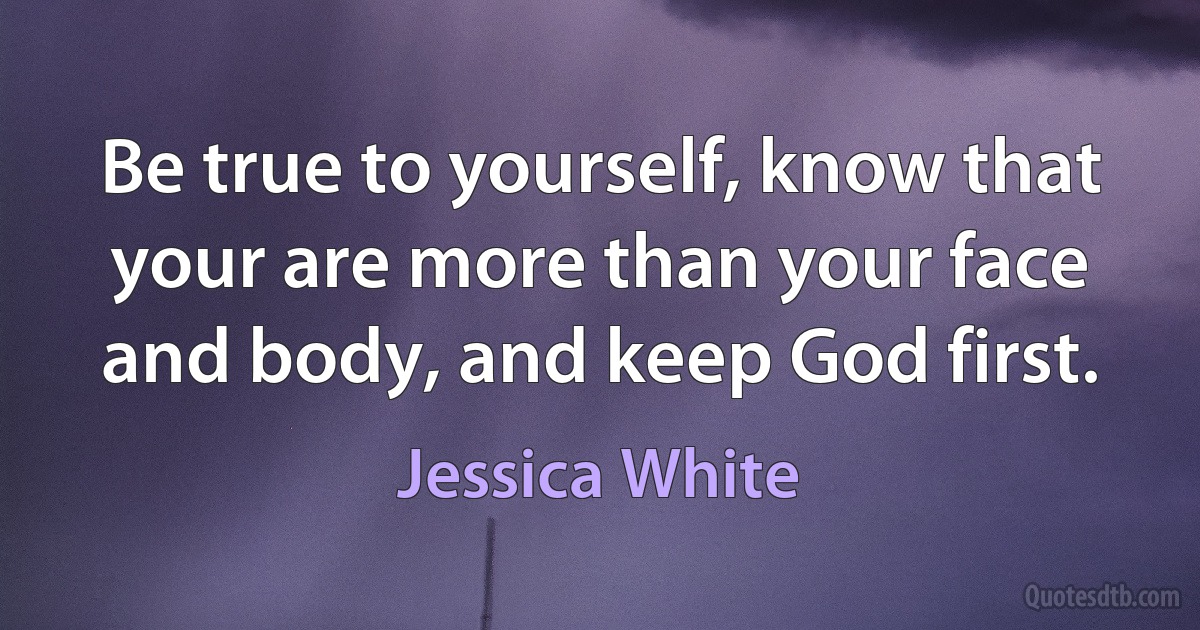 Be true to yourself, know that your are more than your face and body, and keep God first.

Jessica White

Quotesdtb.com